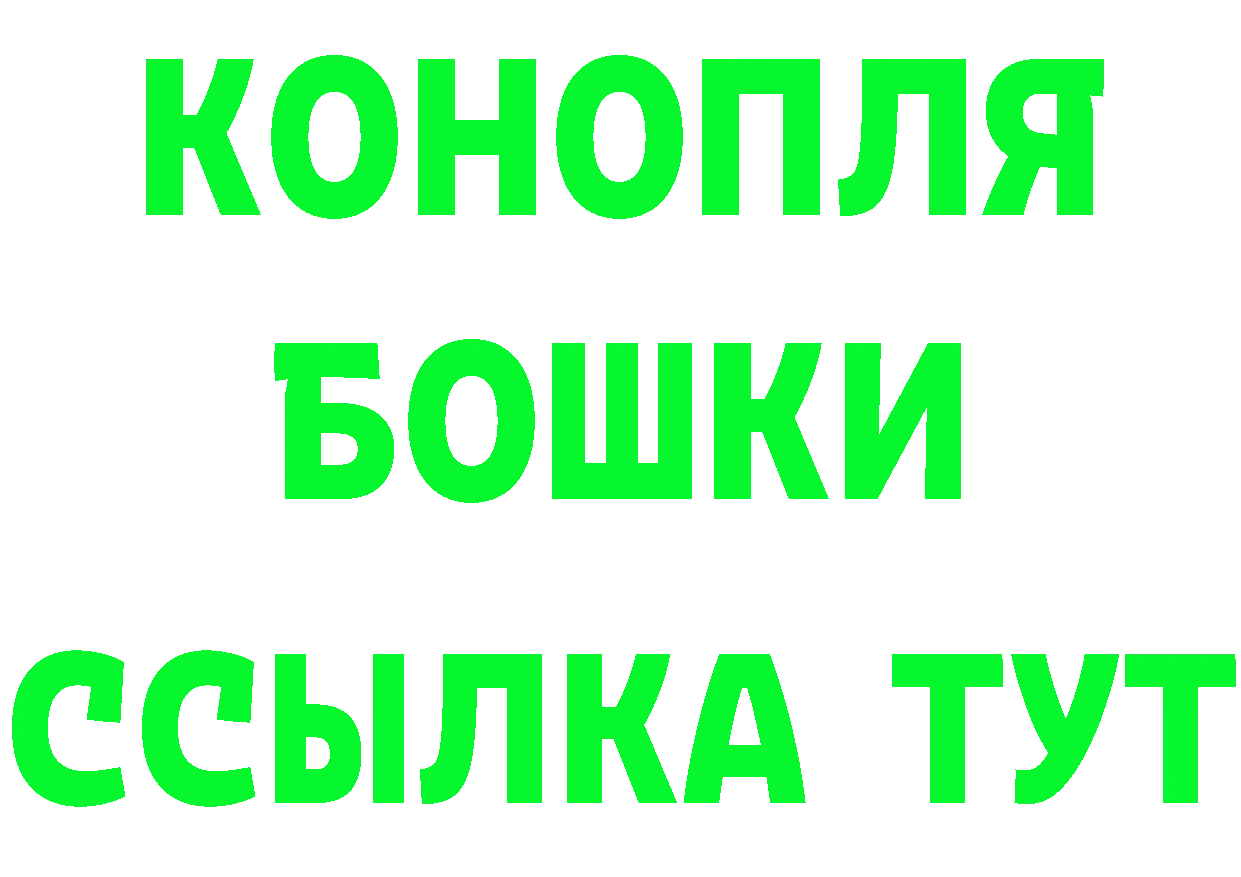 КОНОПЛЯ
БОШКИ
ССЫЛКА ТУТ